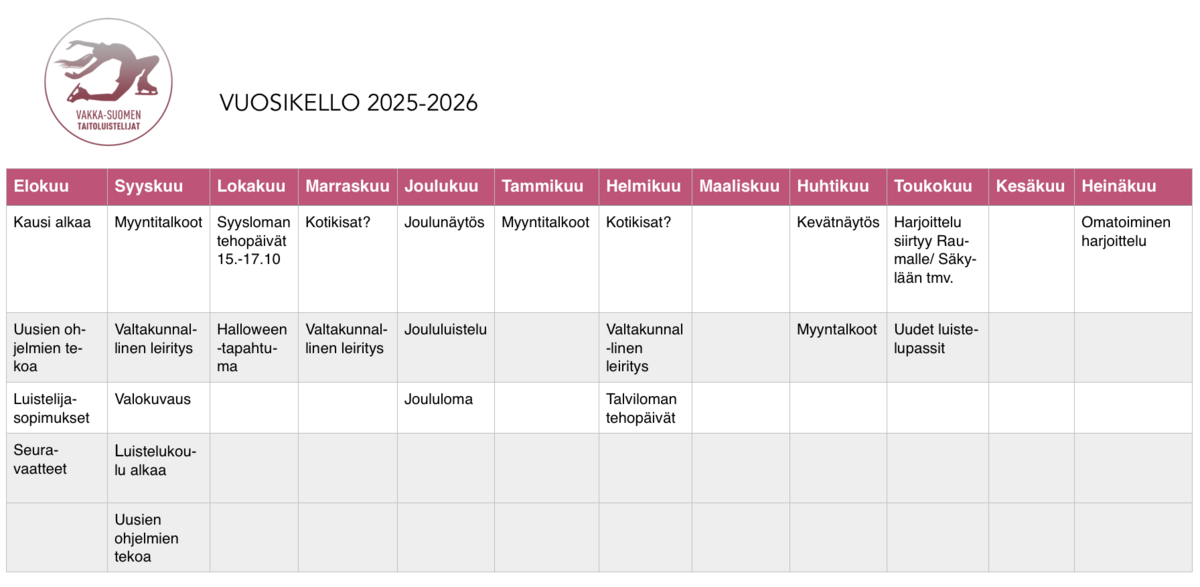 VAKKA-SUOMEN TAITOLUISTELIJAT

VUOSIKELLO 2025-2026

| Elokuu | Syyskuu | Lokakuu | Marraskuu | Joulukuu | Tammikuu | Helmikuu | Maaliskuu | Huhtikuu | Toukokuu | Kesäkuu | Heinäkuu |
|---|---|---|---|---|---|---|---|---|---|---|---|
| Kausi alkaa | Myyntitalkoot | Syysloman tehopäivät 15.-17.10 | Kotikisat? | Joulunäytös | Myyntitalkoot | Kotikisat? | | Kevätnäytös | Harjoittelu siirtyy Raumalle/ Säkylään tmv. | | Omatoiminen harjoittelu |
| Uusien ohjelmien tekoa | Valtakunnallinen leiritys | Halloween-tapahtuma | Valtakunnallinen leiritys | Joululuistelu | | Valtakunnal-linen leiritys | | Myyntalkoot | Uudet luistelupassit | | |
| Luistelijasopimukset | Valokuvaus | | | Joululoma | | Talviloman tehopäivät | | | | | |
| Seuravaatteet | Luistelukoulu alkaa | | | | | | | | | | |
| | Uusien ohjelmien tekoa | | | | | | | | | | |